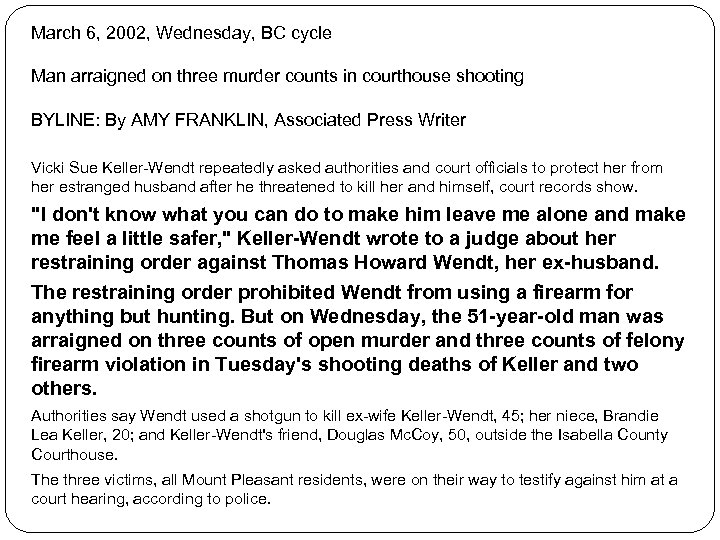 March 6, 2002, Wednesday, BC cycle

Man arraigned on three murder counts in courthouse shooting

BYLINE: By AMY FRANKLIN, Associated Press Writer

Vicki Sue Keller-Wendt repeatedly asked authorities and court officials to protect her from her estranged husband after he threatened to kill her and himself, court records show.

"I don't know what you can do to make him leave me alone and make me feel a little safer," Keller-Wendt wrote to a judge about her restraining order against Thomas Howard Wendt, her ex-husband.

The restraining order prohibited Wendt from using a firearm for anything but hunting. But on Wednesday, the 51-year-old man was arraigned on three counts of open murder and three counts of felony firearm violation in Tuesday's shooting deaths of Keller and two others.

Authorities say Wendt used a shotgun to kill ex-wife Keller-Wendt, 45; her niece, Brandie Lea Keller, 20; and Keller-Wendt's friend, Douglas McCoy, 50, outside the Isabella County Courthouse.

The three victims, all Mount Pleasant residents, were on their way to testify against him at a court hearing, according to police.